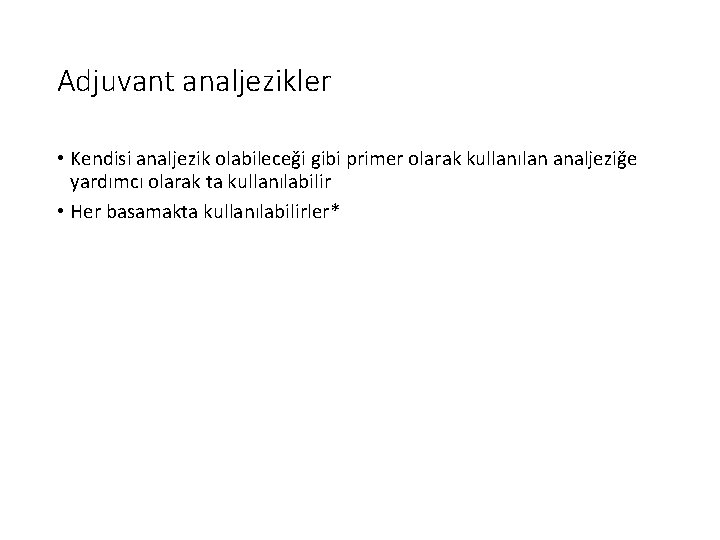 Adjuvant analjezikler

• Kendisi analjezik olabileceği gibi primer olarak kullanılan analjeziğe yardımcı olarak ta kullanılabilir

• Her basamakta kullanılabilirler*